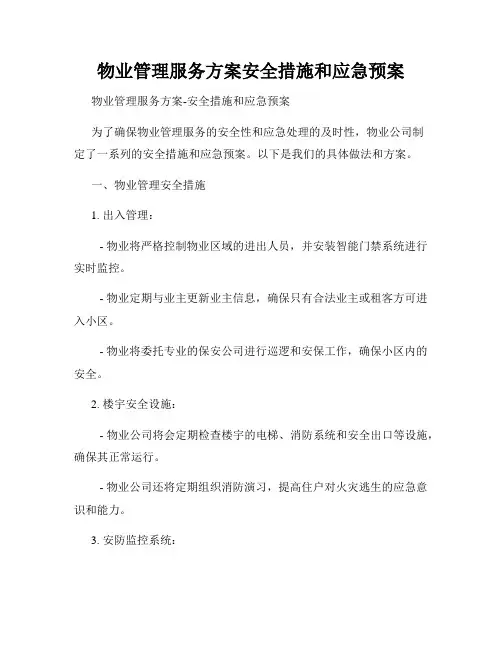 物业管理服务方案安全措施和应急预案

物业管理服务方案-安全措施和应急预案

为了确保物业管理服务的安全性和应急处理的及时性，物业公司制定了一系列的安全措施和应急预案。以下是我们的具体做法和方案。

一、物业管理安全措施

1. 出入管理：

- 物业将严格控制物业区域的进出人员，并安装智能门禁系统进行实时监控。

- 物业定期与业主更新业主信息，确保只有合法业主或租客方可进入小区。

- 物业将委托专业的保安公司进行巡逻和安保工作，确保小区内的安全。

2. 楼宇安全设施：

- 物业公司将会定期检查楼宇的电梯、消防系统和安全出口等设施，确保其正常运行。

- 物业公司还将定期组织消防演习，提高住户对火灾逃生的应急意识和能力。

3. 安防监控系统：